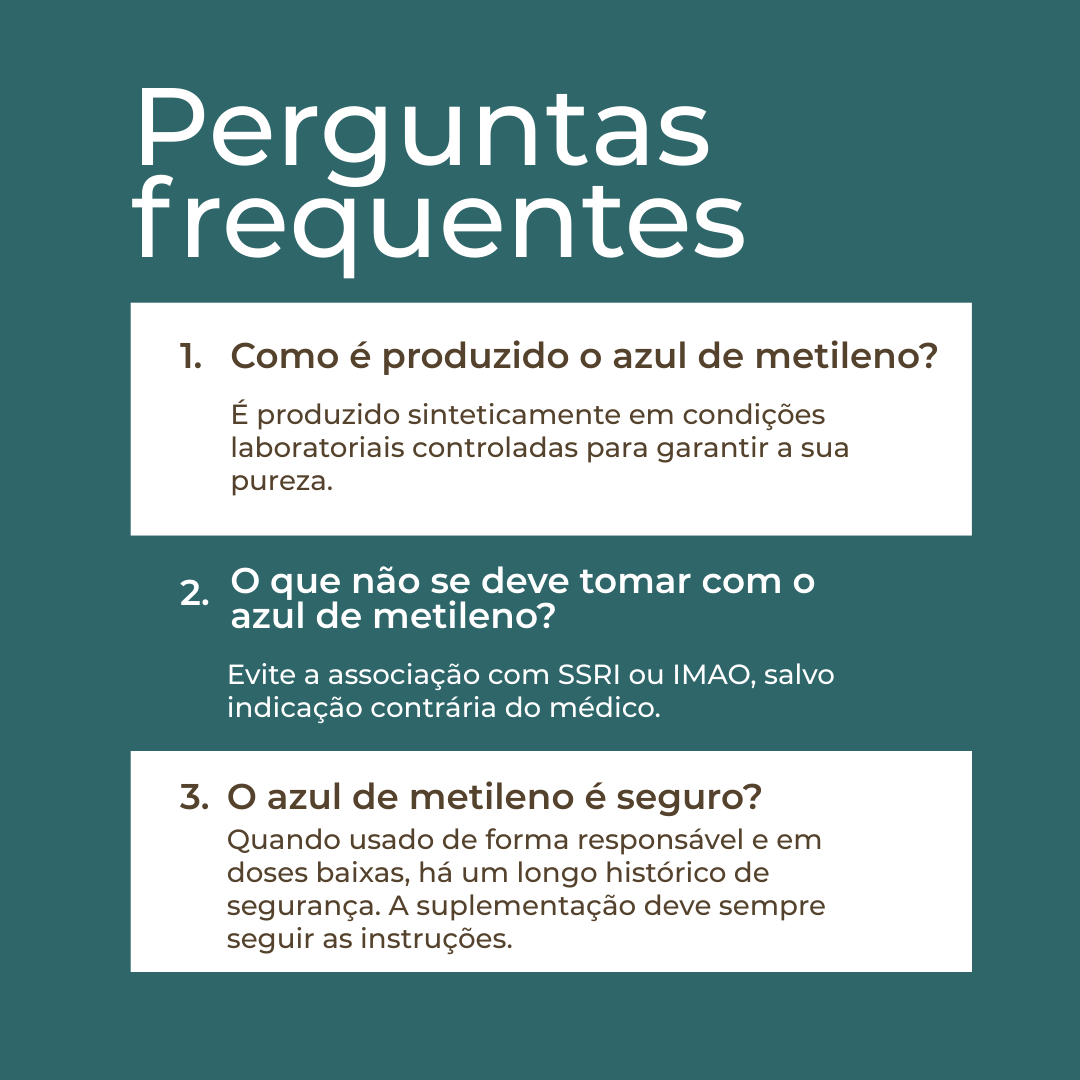 Perguntas frequentes

1. Como é produzido o azul de metileno?

É produzido sinteticamente em condições laboratoriais controladas para garantir a sua pureza.

2. O que não se deve tomar com o azul de metileno?

Evite a associação com SSRI ou IMAO, salvo indicação contrária do médico.

3. O azul de metileno é seguro?

Quando usado de forma responsável e em doses baixas, há um longo histórico de segurança. A suplementação deve sempre seguir as instruções.